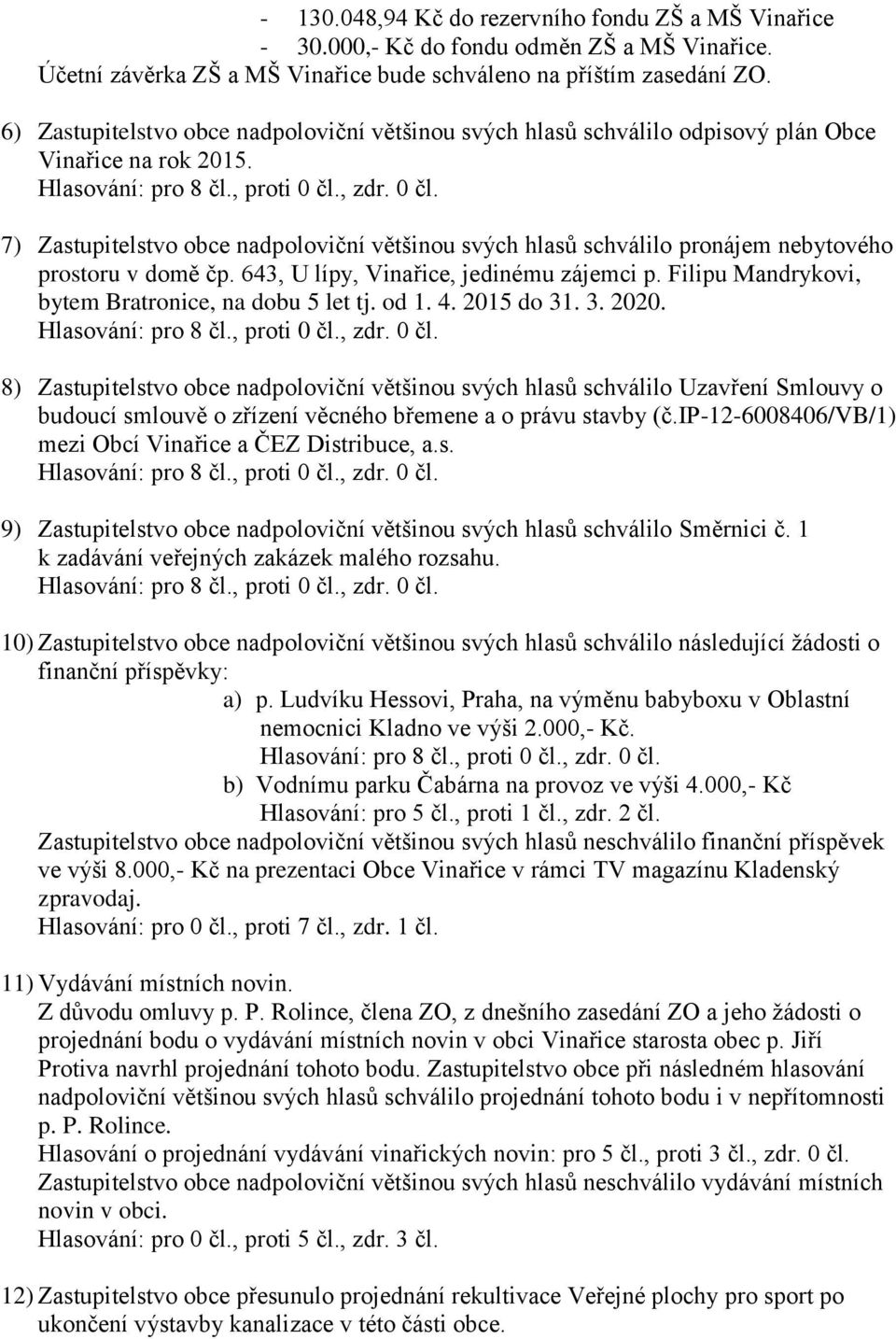 - 130.048,94 Kč do rezervního fondu ZŠ a MŠ Vinařice
- 30.000,- Kč do fondu odměn ZŠ a MŠ Vinařice.
Účetní závěrka ZŠ a MŠ Vinařice bude schváleno na příštím zasedání ZO.

6) Zastupitelstvo obce nadpoloviční většinou svých hlasů schválilo odpisový plán Obce Vinařice na rok 2015.
Hlasování: pro 8 čl., proti 0 čl., zdr. 0 čl.

7) Zastupitelstvo obce nadpoloviční většinou svých hlasů schválilo pronájem nebytového prostoru v domě čp. 643, U lípy, Vinařice, jedinému zájemci p. Filipu Mandrykovi, bytem Bratronice, na dobu 5 let tj. od 1. 4. 2015 do 31. 3. 2020.
Hlasování: pro 8 čl., proti 0 čl., zdr. 0 čl.

8) Zastupitelstvo obce nadpoloviční většinou svých hlasů schválilo Uzavření Smlouvy o budoucí smlouvě o zřízení věcného břemene a o právu stavby (č.IP-12-6008406/VB/1) mezi Obcí Vinařice a ČEZ Distribuce, a.s.
Hlasování: pro 8 čl., proti 0 čl., zdr. 0 čl.

9) Zastupitelstvo obce nadpoloviční většinou svých hlasů schválilo Směrnici č. 1 k zadávání veřejných zakázek malého rozsahu.
Hlasování: pro 8 čl., proti 0 čl., zdr. 0 čl.

10) Zastupitelstvo obce nadpoloviční většinou svých hlasů schválilo následující žádosti o finanční příspěvky:
a) p. Ludvíku Hessovi, Praha, na výměnu babyboxu v Oblastní nemocnici Kladno ve výši 2.000,- Kč.
Hlasování: pro 8 čl., proti 0 čl., zdr. 0 čl.
b) Vodnímu parku Čabárna na provoz ve výši 4.000,- Kč
Hlasování: pro 5 čl., proti 1 čl., zdr. 2 čl.
Zastupitelstvo obce nadpoloviční většinou svých hlasů neschválilo finanční příspěvek ve výši 8.000,- Kč na prezentaci Obce Vinařice v rámci TV magazínu Kladenský zpravodaj.
Hlasování: pro 0 čl., proti 7 čl., zdr. 1 čl.

11) Vydávání místních novin.
Z důvodu omluvy p. P. Rolince, člena ZO, z dnešního zasedání ZO a jeho žádosti o projednání bodu o vydávání místních novin v obci Vinařice starosta obec p. Jiří Protiva navrhl projednání tohoto bodu. Zastupitelstvo obce při následném hlasování nadpoloviční většinou svých hlasů schválilo projednání tohoto bodu i v nepřítomnosti p. P. Rolince.
Hlasování o projednání vydávání vinařických novin: pro 5 čl., proti 3 čl., zdr. 0 čl.
Zastupitelstvo obce nadpoloviční většinou svých hlasů neschválilo vydávání místních novin v obci.
Hlasování: pro 0 čl., proti 5 čl., zdr. 3 čl.

12) Zastupitelstvo obce přesunulo projednání rekultivace Veřejné plochy pro sport po ukončení výstavby kanalizace v této části obce.